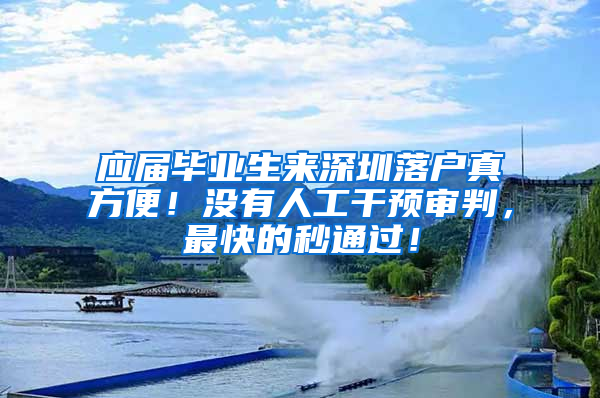 应届毕业生来深圳落户真方便！没有人工干预审判，最快的秒通过！